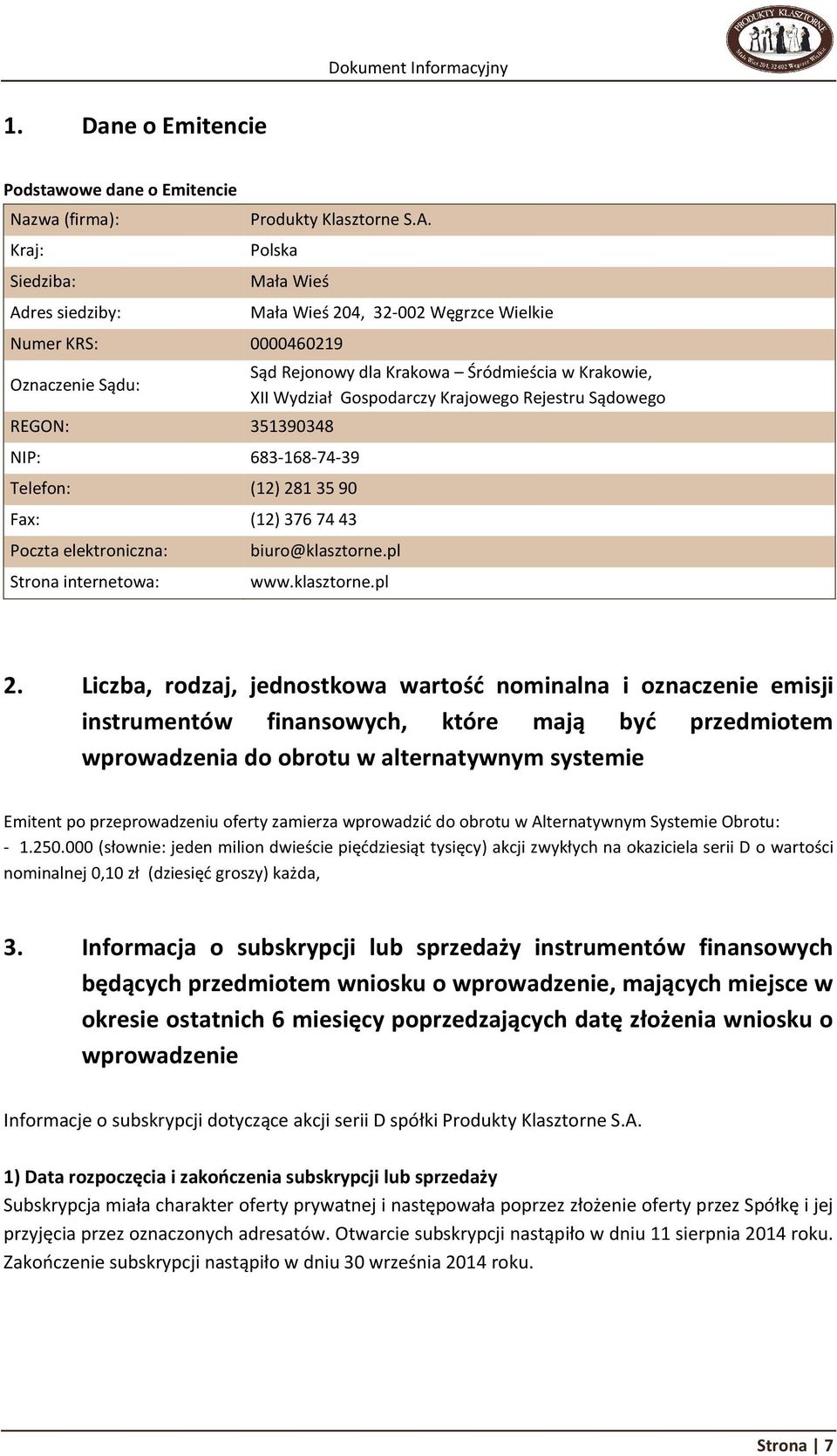 Dokument Informacyjny

PRODUKTY KLASZTORNE
Mała Wieś 204, 32-002 Węgrzce Wielkie

1. Dane o Emitencie

Podstawowe dane o Emitencie

| Nazwa (firma): | Produkty Klasztorne S.A. |
|---|---|
| Kraj: | Polska |
| Siedziba: | Mała Wieś |
| Adres siedziby: | Mała Wieś 204, 32-002 Węgrzce Wielkie |
| Numer KRS: | 0000460219 |
| Oznaczenie Sądu: | Sąd Rejonowy dla Krakowa – Śródmieścia w Krakowie, XII Wydział Gospodarczy Krajowego Rejestru Sądowego |
| REGON: | 351390348 |
| NIP: | 683-168-74-39 |
| Telefon: | (12) 281 35 90 |
| Fax: | (12) 376 74 43 |
| Poczta elektroniczna: | biuro@klasztorne.pl |
| Strona internetowa: | www.klasztorne.pl |

2. Liczba, rodzaj, jednostkowa wartość nominalna i oznaczenie emisji instrumentów finansowych, które mają być przedmiotem wprowadzenia do obrotu w alternatywnym systemie

Emitent po przeprowadzeniu oferty zamierza wprowadzić do obrotu w Alternatywnym Systemie Obrotu:
- 1.250.000 (słownie: jeden milion dwieście pięćdziesiąt tysięcy) akcji zwykłych na okaziciela serii D o wartości nominalnej 0,10 zł (dziesięć groszy) każda,

3. Informacja o subskrypcji lub sprzedaży instrumentów finansowych będących przedmiotem wniosku o wprowadzenie, mających miejsce w okresie ostatnich 6 miesięcy poprzedzających datę złożenia wniosku o wprowadzenie

Informacje o subskrypcji dotyczące akcji serii D spółki Produkty Klasztorne S.A.

1) Data rozpoczęcia i zakończenia subskrypcji lub sprzedaży
Subskrypcja miała charakter oferty prywatnej i następowała poprzez złożenie oferty przez Spółkę i jej przyjęcia przez oznaczonych adresatów. Otwarcie subskrypcji nastąpiło w dniu 11 sierpnia 2014 roku. Zakończenie subskrypcji nastąpiło w dniu 30 września 2014 roku.

Strona | 7